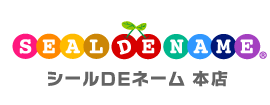 SEAL DE NAME®
シールDEネーム 本店